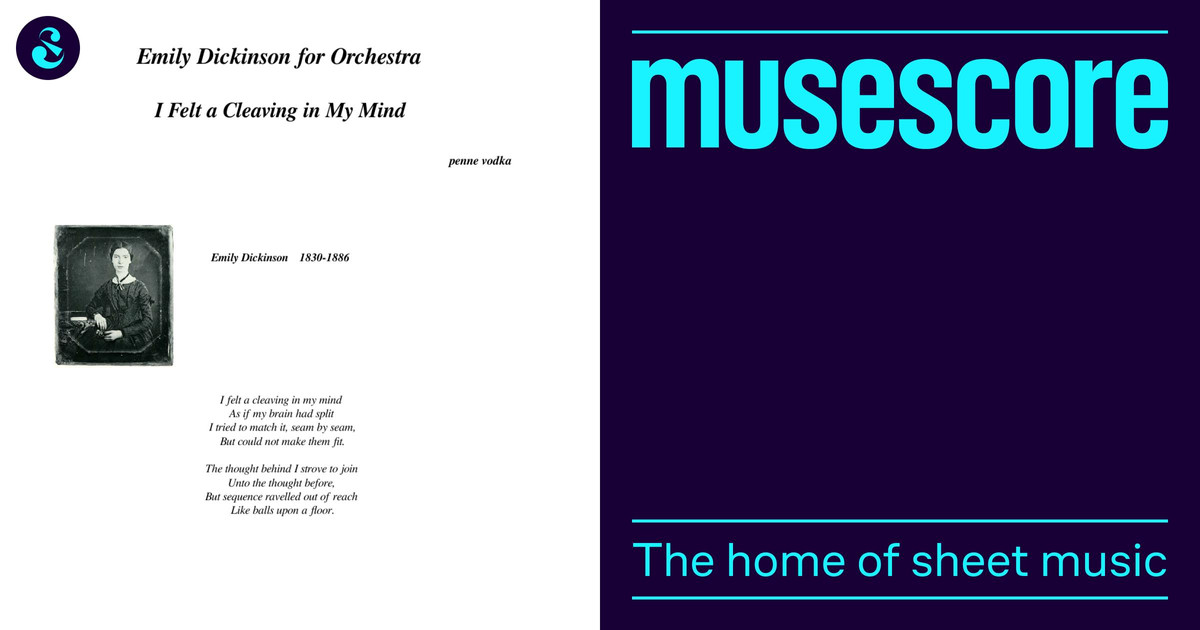 Emily Dickinson for Orchestra

I Felt a Cleaving in My Mind

penne vodka

Emily Dickinson 1830-1886

I felt a cleaving in my mind
As if my brain had split
I tried to match it, seam by seam,
But could not make them fit.

The thought behind I strove to join
Unto the thought before,
But sequence ravelled out of reach
Like balls upon a floor.

musescore

The home of sheet music